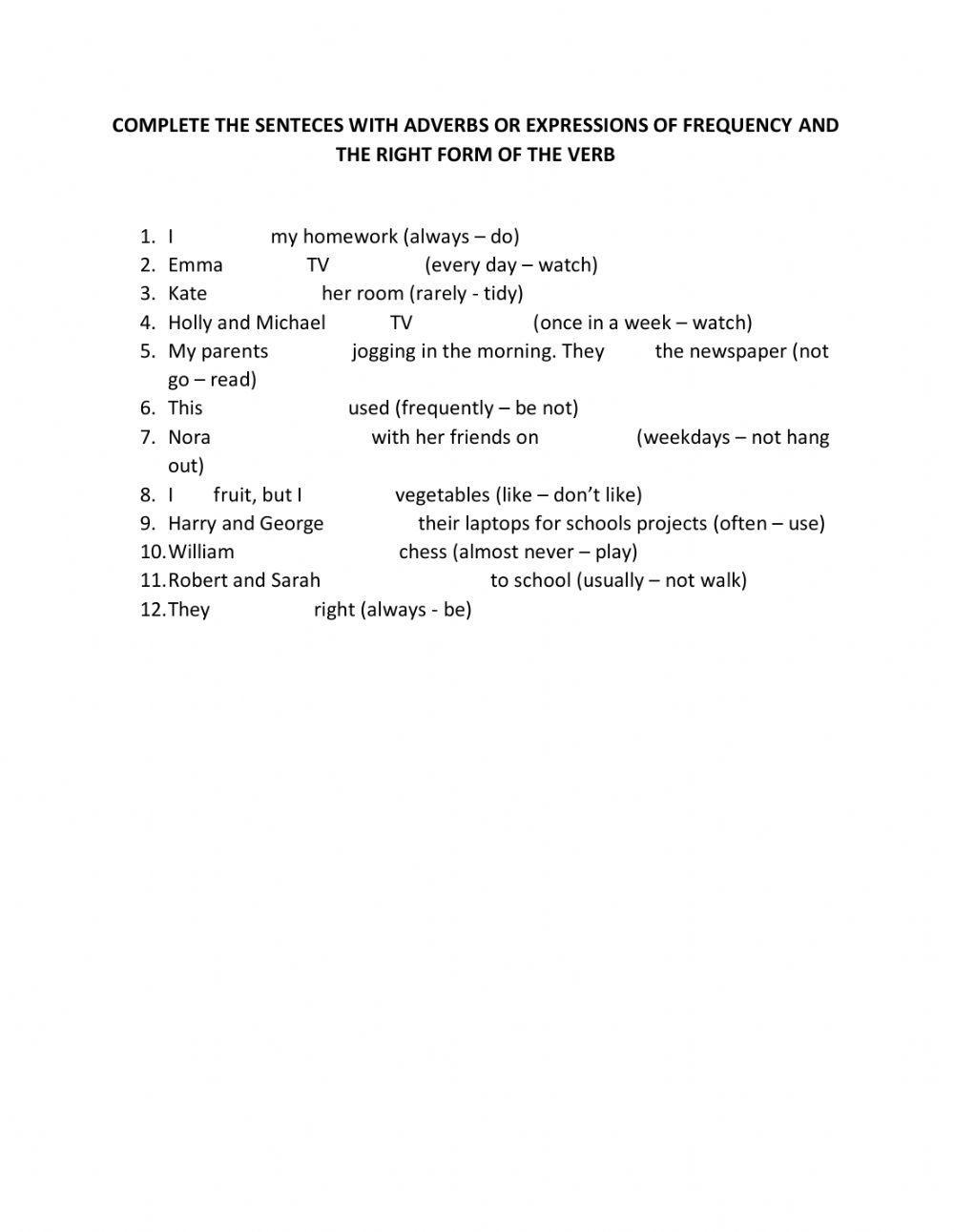 COMPLETE THE SENTECES WITH ADVERBS OR EXPRESSIONS OF FREQUENCY AND THE RIGHT FORM OF THE VERB

1. I my homework (always – do)
2. Emma TV (every day – watch)
3. Kate her room (rarely - tidy)
4. Holly and Michael TV (once in a week – watch)
5. My parents jogging in the morning. They the newspaper (not go – read)
6. This used (frequently – be not)
7. Nora with her friends on (weekdays – not hang out)
8. I fruit, but I vegetables (like – don't like)
9. Harry and George their laptops for schools projects (often – use)
10. William chess (almost never – play)
11. Robert and Sarah to school (usually – not walk)
12. They right (always - be)